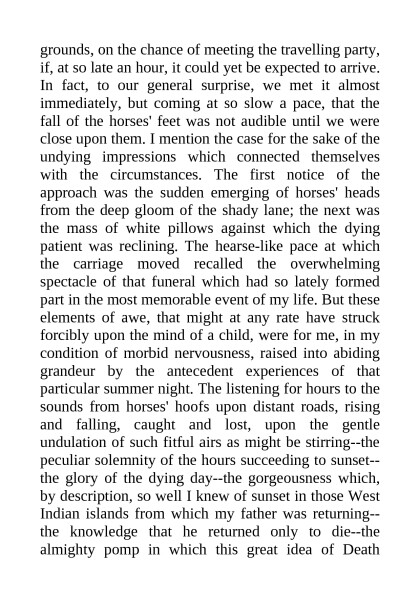 grounds, on the chance of meeting the travelling party, if, at so late an hour, it could yet be expected to arrive. In fact, to our general surprise, we met it almost immediately, but coming at so slow a pace, that the fall of the horses' feet was not audible until we were close upon them. I mention the case for the sake of the undying impressions which connected themselves with the circumstances. The first notice of the approach was the sudden emerging of horses' heads from the deep gloom of the shady lane; the next was the mass of white pillows against which the dying patient was reclining. The hearse-like pace at which the carriage moved recalled the overwhelming spectacle of that funeral which had so lately formed part in the most memorable event of my life. But these elements of awe, that might at any rate have struck forcibly upon the mind of a child, were for me, in my condition of morbid nervousness, raised into abiding grandeur by the antecedent experiences of that particular summer night. The listening for hours to the sounds from horses' hoofs upon distant roads, rising and falling, caught and lost, upon the gentle undulation of such fitful airs as might be stirring--the peculiar solemnity of the hours succeeding to sunset--the glory of the dying day--the gorgeousness which, by description, so well I knew of sunset in those West Indian islands from which my father was returning--the knowledge that he returned only to die--the almighty pomp in which this great idea of Death